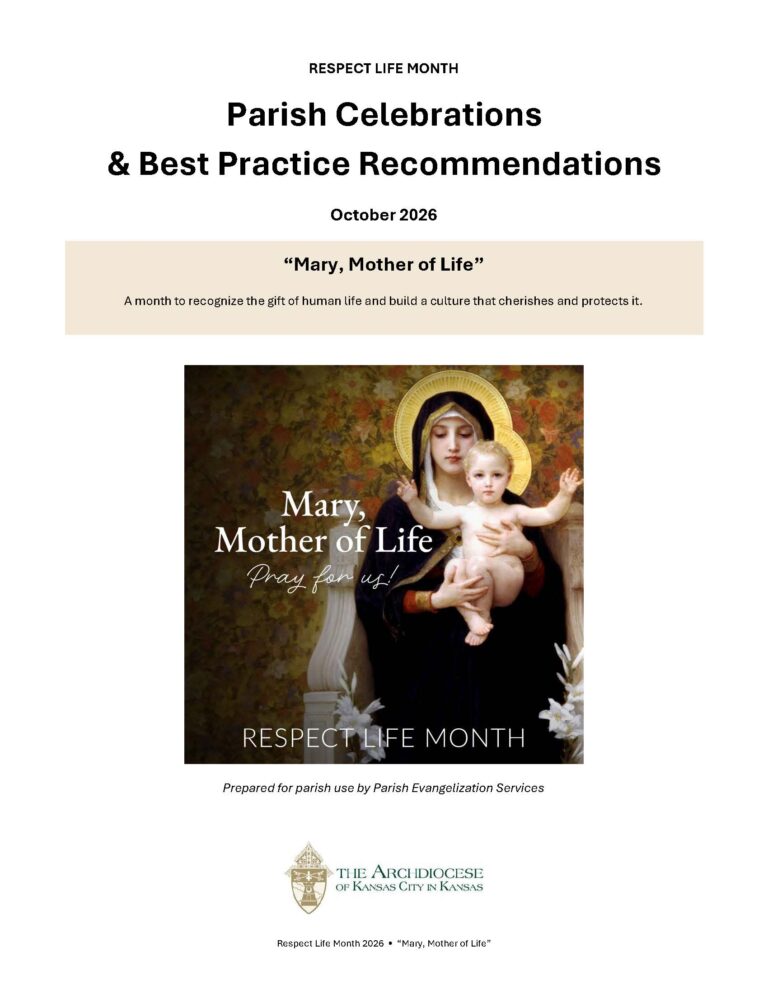 RESPECT LIFE MONTH

Parish Celebrations
& Best Practice Recommendations

October 2026

"Mary, Mother of Life"

A month to recognize the gift of human life and build a culture that cherishes and protects it.

Mary,
Mother of Life
Pray for us!

RESPECT LIFE MONTH

Prepared for parish use by Parish Evangelization Services

THE ARCHDIOCESE
OF KANSAS CITY IN KANSAS

Respect Life Month 2026 • "Mary, Mother of Life"